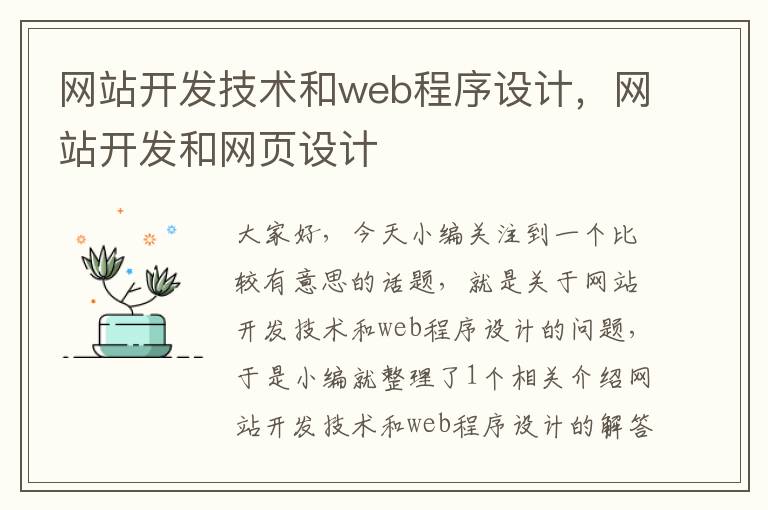 网站开发技术和web程序设计，网站开发和网页设计

大家好，今天小编关注到一个比较有意思的话题，就是关于网站开发技术和web程序设计的问题，于是小编就整理了1个相关介绍网站开发技术和web程序设计的解答